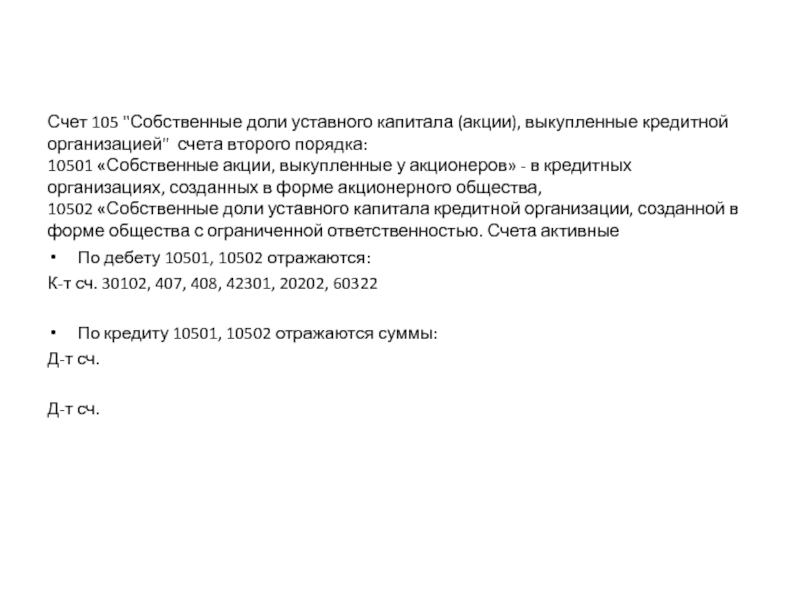 Счет 105 "Собственные доли уставного капитала (акции), выкупленные кредитной организацией" счета второго порядка:
10501 «Собственные акции, выкупленные у акционеров» - в кредитных организациях, созданных в форме акционерного общества,
10502 «Собственные доли уставного капитала кредитной организации, созданной в форме общества с ограниченной ответственностью. Счета активные

• По дебету 10501, 10502 отражаются:

К-т сч. 30102, 407, 408, 42301, 20202, 60322

• По кредиту 10501, 10502 отражаются суммы:

Д-т сч.

Д-т сч.